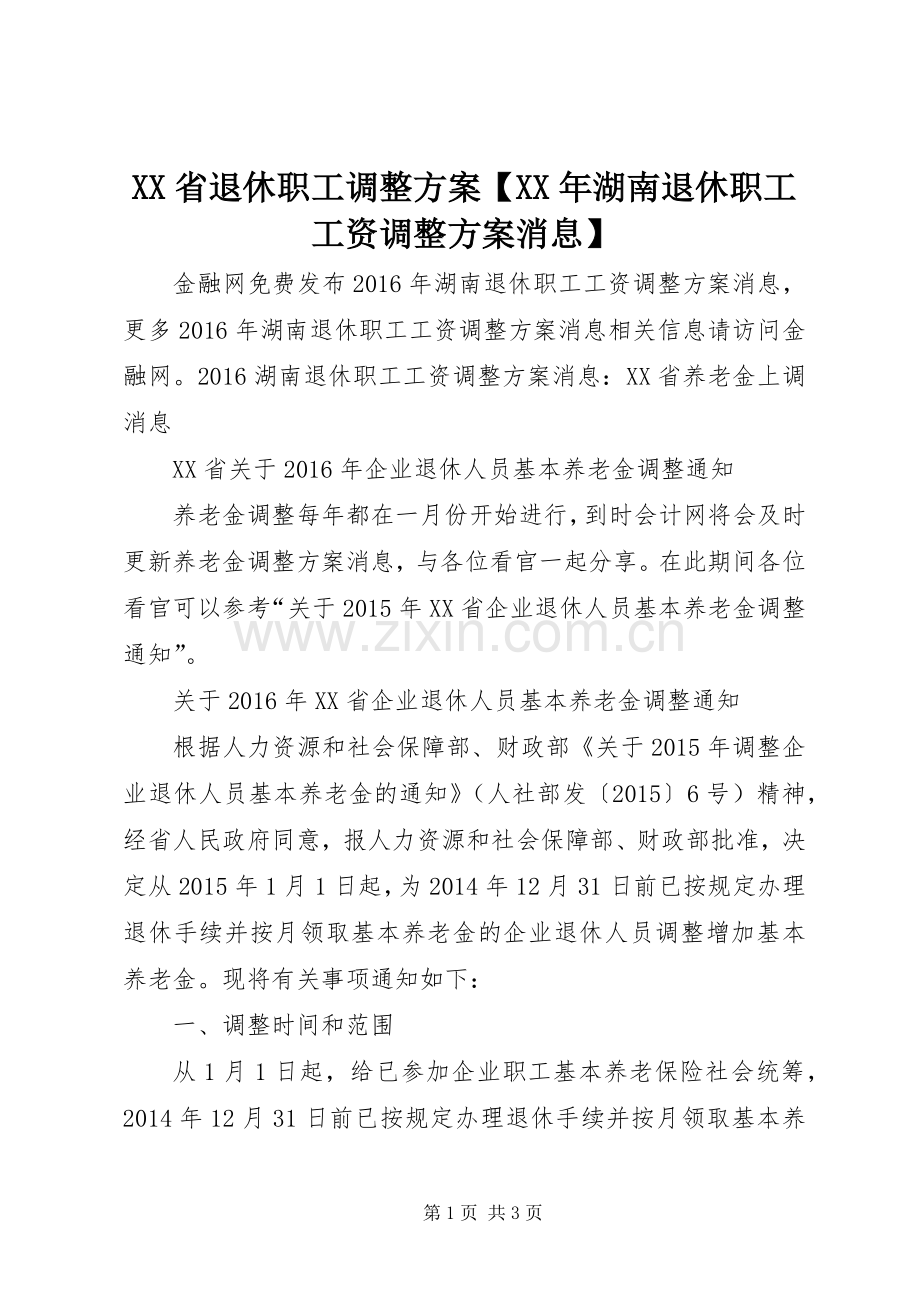 XX 省退休职工调整方案【XX 年湖南退休职工工资调整方案消息】

金融网免费发布 2016 年湖南退休职工工资调整方案消息，更多 2016 年湖南退休职工工资调整方案消息相关信息请访问金融网。2016 湖南退休职工工资调整方案消息：XX 省养老金上调消息

XX 省关于 2016 年企业退休人员基本养老金调整通知

养老金调整每年都在一月份开始进行，到时会计网将会及时更新养老金调整方案消息，与各位看官一起分享。在此期间各位看官可以参考“关于 2015 年 XX 省企业退休人员基本养老金调整通知”。

www.zixin.com.cn

关于 2016 年 XX 省企业退休人员基本养老金调整通知

根据人力资源和社会保障部、财政部《关于 2015 年调整企业退休人员基本养老金的通知》（人社部发〔2015〕6 号）精神，经省人民政府同意，报人力资源和社会保障部、财政部批准，决定从 2015 年 1 月 1 日起，为 2014 年 12 月 31 日前已按规定办理退休手续并按月领取基本养老金的企业退休人员调整增加基本养老金。现将有关事项通知如下：

一、调整时间和范围

从 1 月 1 日起，给已参加企业职工基本养老保险社会统筹，2014 年 12 月 31 日前已按规定办理退休手续并按月领取基本养

第 1 页 共 3 页